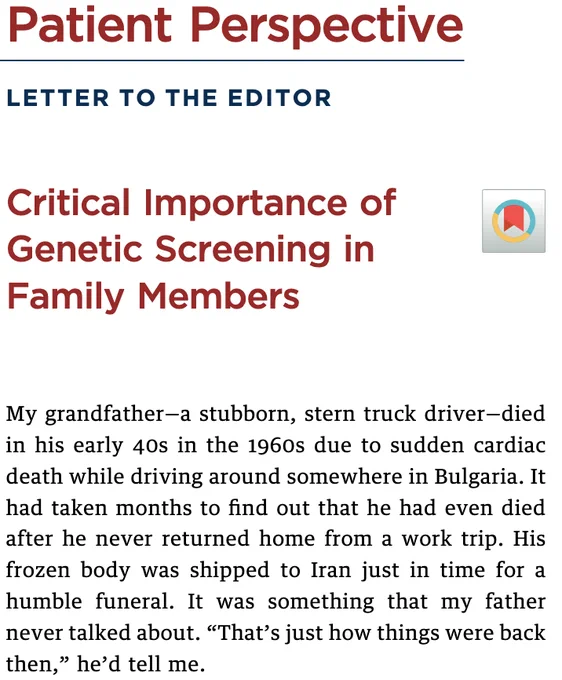 Patient Perspective

LETTER TO THE EDITOR

Critical Importance of Genetic Screening in Family Members

My grandfather—a stubborn, stern truck driver—died in his early 40s in the 1960s due to sudden cardiac death while driving around somewhere in Bulgaria. It had taken months to find out that he had even died after he never returned home from a work trip. His frozen body was shipped to Iran just in time for a humble funeral. It was something that my father never talked about. “That’s just how things were back then,” he’d tell me.